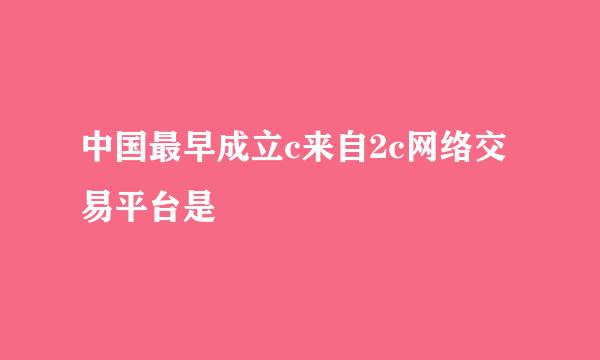 中国最早成立c来自2c网络交易平台是